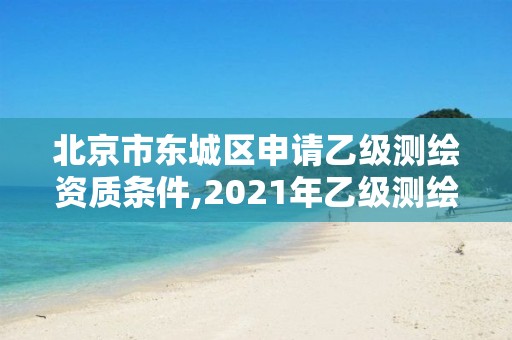 北京市东城区申请乙级测绘资质条件,2021年乙级测绘